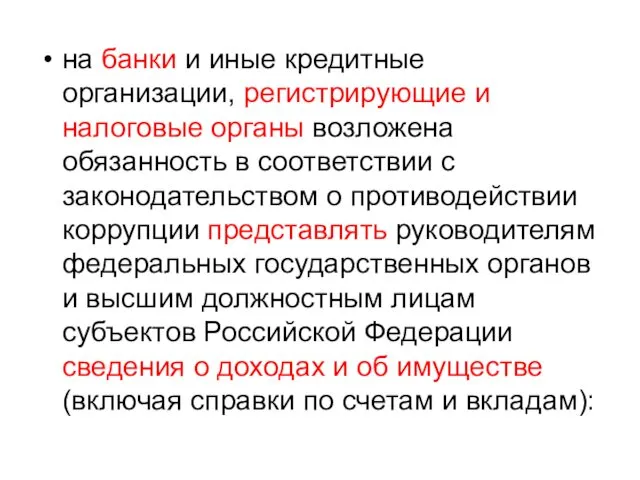 • на банки и иные кредитные организации, регистрирующие и налоговые органы возложена обязанность в соответствии с законодательством о противодействии коррупции представлять руководителям федеральных государственных органов и высшим должностным лицам субъектов Российской Федерации сведения о доходах и об имуществе (включая справки по счетам и вкладам):